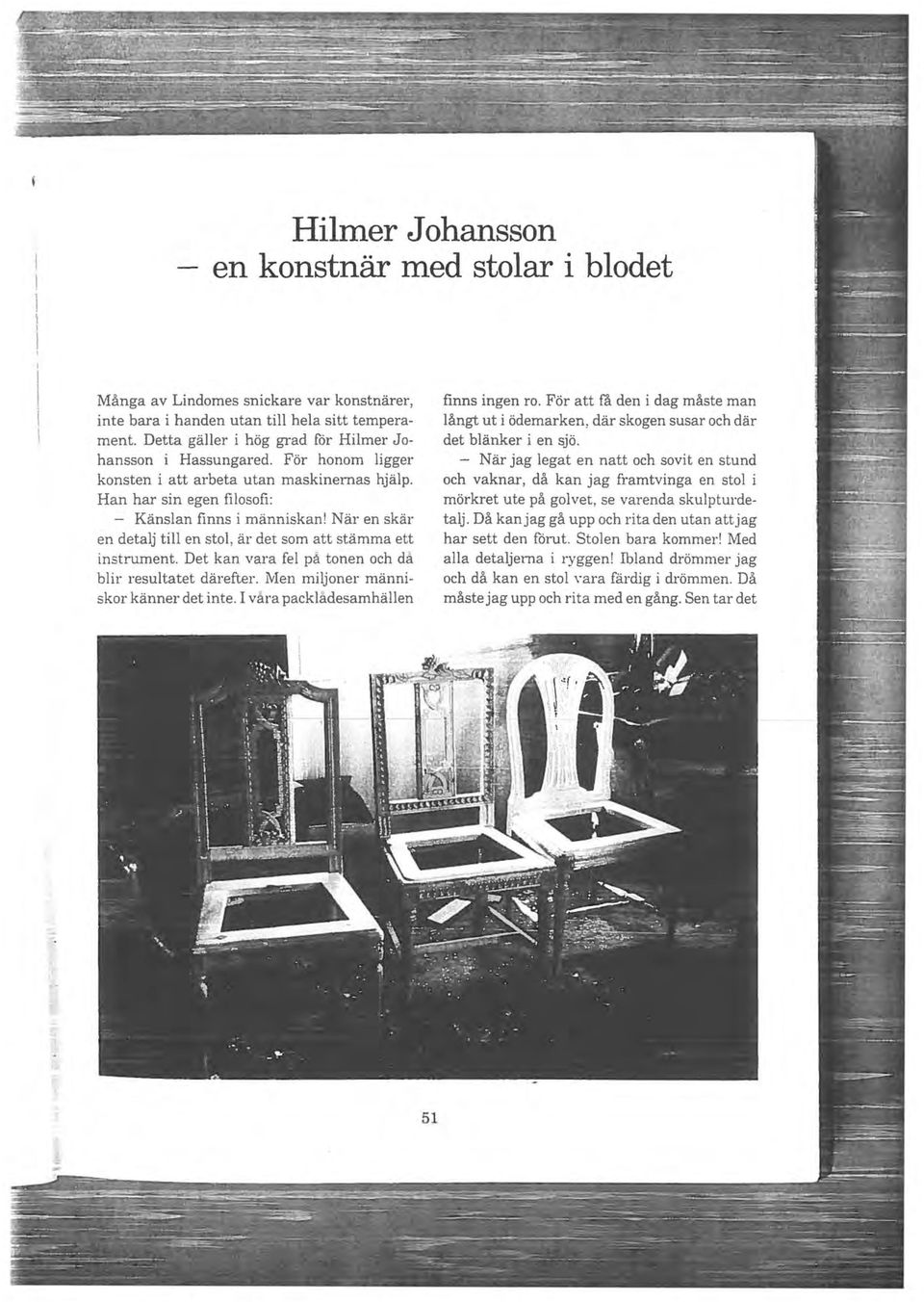 Hilmer Johansson
– en konstnär med stolar i blodet

Många av Lindomes snickare var konstnärer, inte bara i handen utan till hela sitt temperament. Detta gäller i hög grad för Hilmer Johansson i Hassungared. För honom ligger konsten i att arbeta utan maskinernas hjälp. Han har sin egen filosofi:

– Känslan finns i människan! När en skär en detalj till en stol, är det som att stämma ett instrument. Det kan vara fel på tonen och då blir resultatet därefter. Men miljoner människor känner det inte. I våra packlådesamhällen finns ingen ro. För att få den i dag måste man långt ut i ödemarken, där skogen susar och där det blänker i en sjö.

– När jag legat en natt och sovit en stund och vaknar, då kan jag framtvinga en stol i mörkret ute på golvet, se varenda skulpturdetalj. Då kan jag gå upp och rita den utan att jag har sett den förut. Stolen bara kommer! Med alla detaljerna i ryggen! Ibland drömmer jag och då kan en stol vara färdig i drömmen. Då måste jag upp och rita med en gång. Sen tar det

51